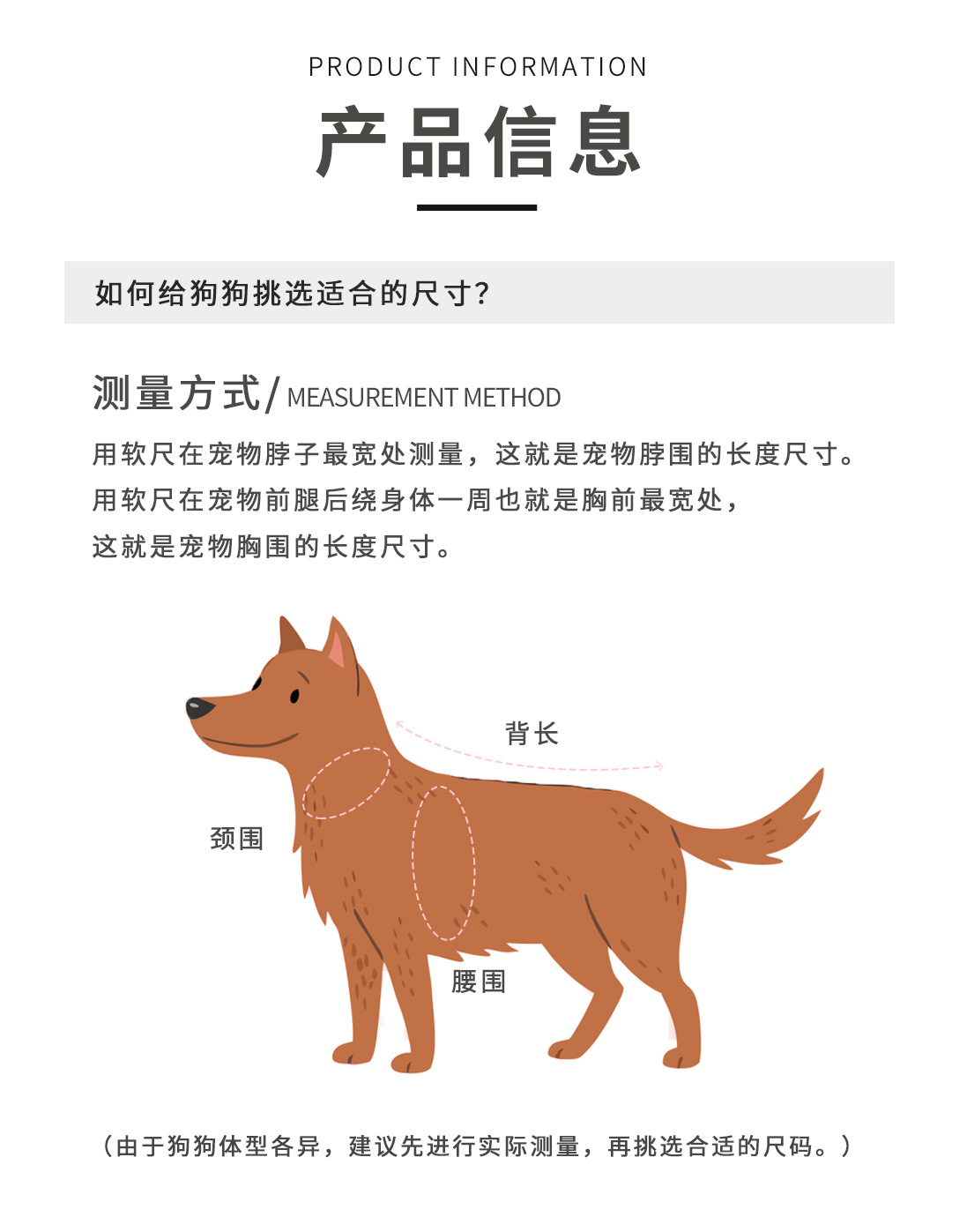 PRODUCT INFORMATION

产品信息

如何给狗狗挑选适合的尺寸?

测量方式/ MEASUREMENT METHOD

用软尺在宠物脖子最宽处测量，这就是宠物脖围的长度尺寸。
用软尺在宠物前腿后绕身体一周也就是胸前最宽处，
这就是宠物胸围的长度尺寸。

背长

颈围

腰围

（由于狗狗体型各异，建议先进行实际测量，再挑选合适的尺码。）